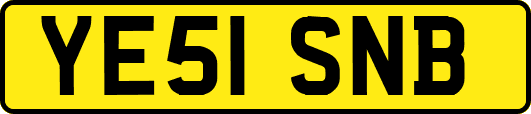 YE51 SNB